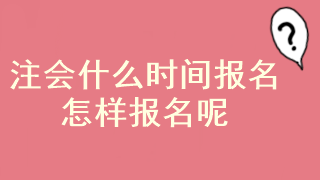 ?

注会什么时间报名
怎样报名呢